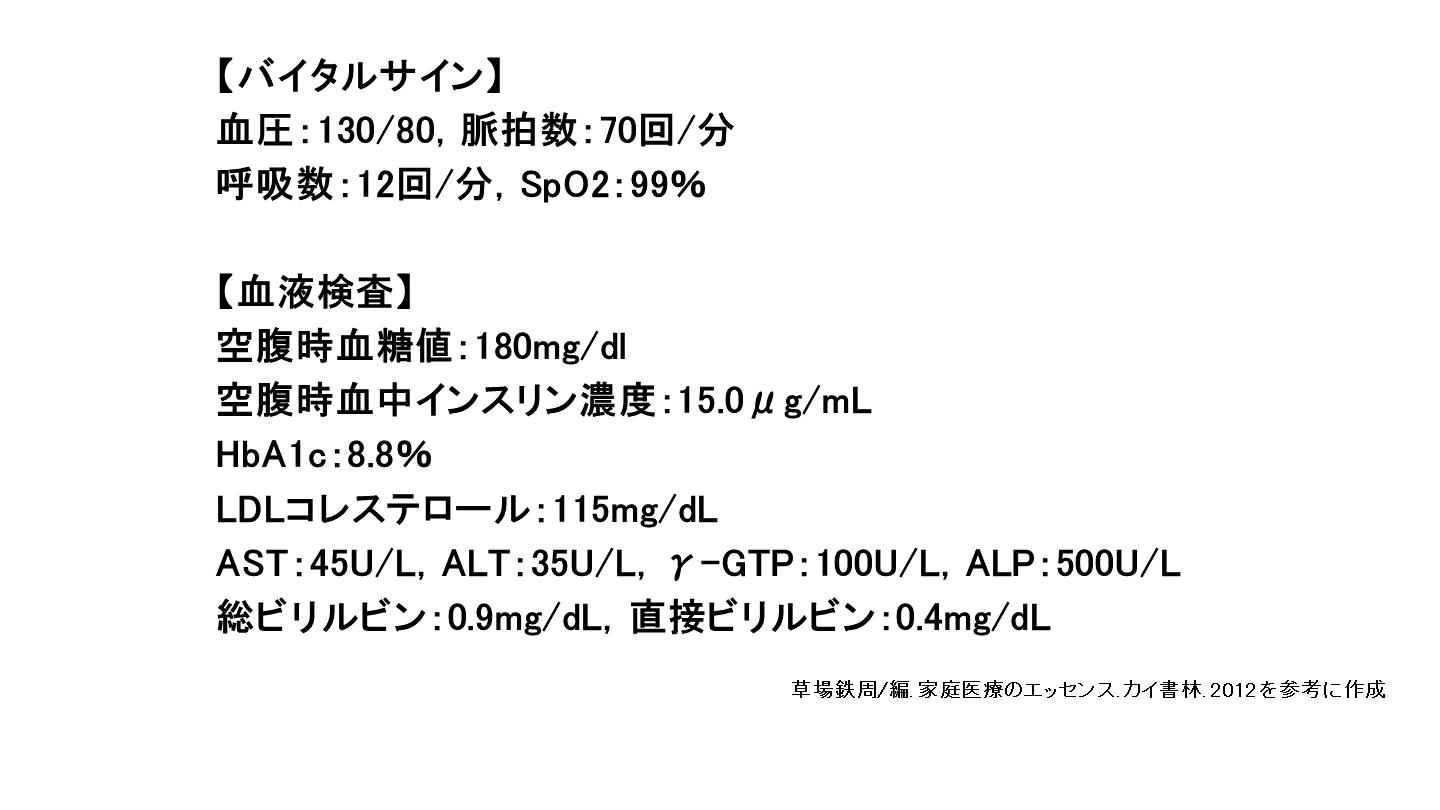 【バイタルサイン】
血圧:130/80, 脈拍数:70回/分
呼吸数:12回/分, SpO2:99%

【血液検査】
空腹時血糖値:180mg/dl
空腹時血中インスリン濃度:15.0μg/mL
HbA1c:8.8%
LDLコレステロール:115mg/dL
AST:45U/L, ALT:35U/L, γ-GTP:100U/L, ALP:500U/L
総ビリルビン:0.9mg/dL, 直接ビリルビン:0.4mg/dL

草場鉄周/編.家庭医療のエッセンス.カイ書林.2012を参考に作成